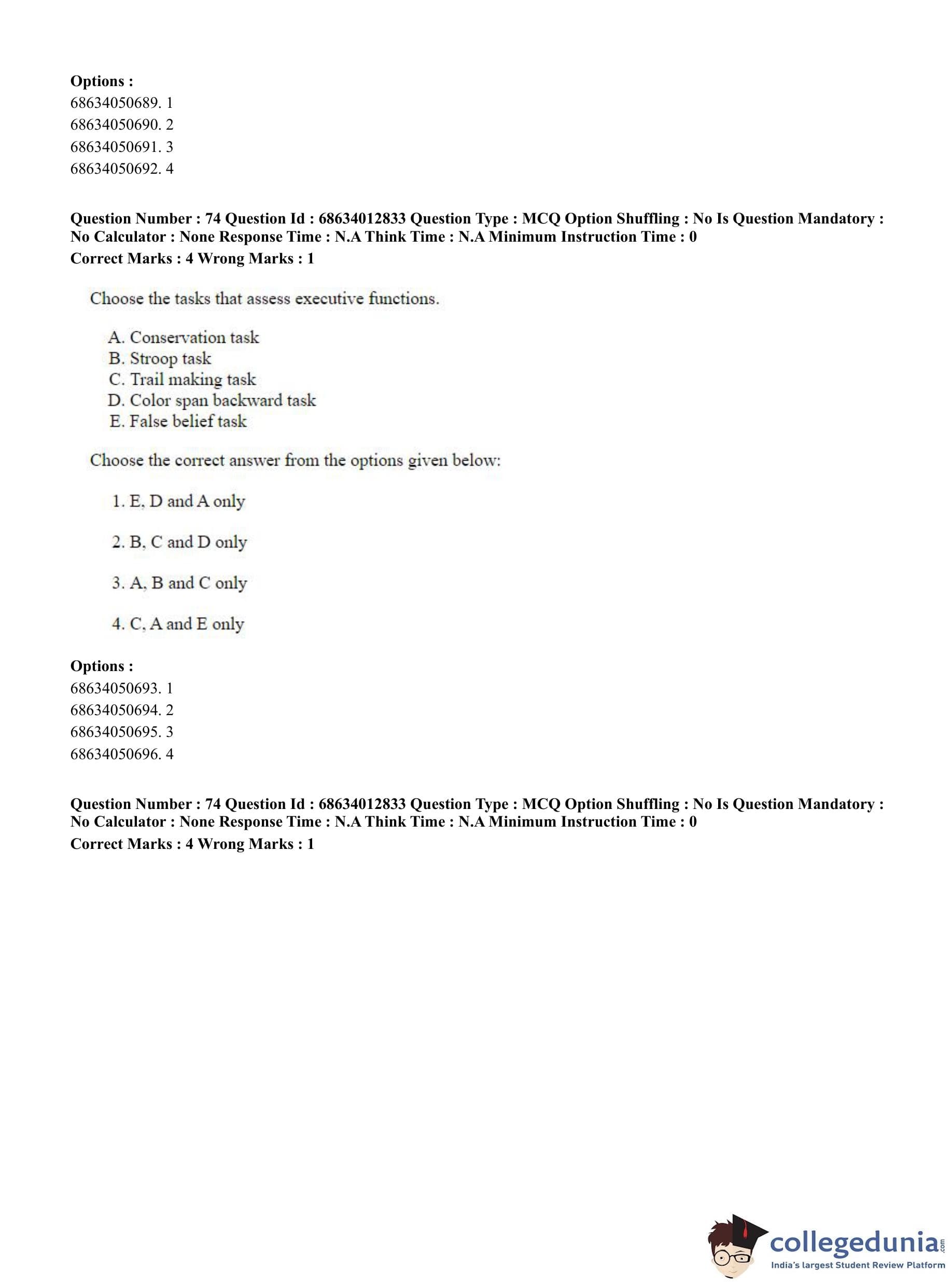 **Options :**
68634050689. 1
68634050690. 2
68634050691. 3
68634050692. 4

**Question Number : 74 Question Id : 68634012833 Question Type : MCQ Option Shuffling : No Is Question Mandatory : No Calculator : None Response Time : N.A Think Time : N.A Minimum Instruction Time : 0**
**Correct Marks : 4 Wrong Marks : 1**

Choose the tasks that assess executive functions.

A. Conservation task
B. Stroop task
C. Trail making task
D. Color span backward task
E. False belief task

Choose the correct answer from the options given below:

1. E, D and A only

2. B, C and D only

3. A, B and C only

4. C, A and E only

**Options :**
68634050693. 1
68634050694. 2
68634050695. 3
68634050696. 4

**Question Number : 74 Question Id : 68634012833 Question Type : MCQ Option Shuffling : No Is Question Mandatory : No Calculator : None Response Time : N.A Think Time : N.A Minimum Instruction Time : 0**
**Correct Marks : 4 Wrong Marks : 1**

collegedunia.com
India's largest Student Review Platform